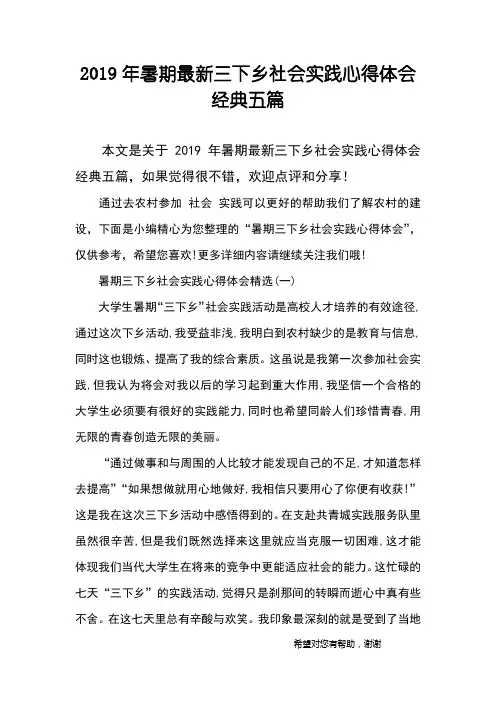 2019 年暑期最新三下乡社会实践心得体会经典五篇

本文是关于 2019 年暑期最新三下乡社会实践心得体会经典五篇，如果觉得很不错，欢迎点评和分享！

通过去农村参加 社会 实践可以更好的帮助我们了解农村的建设，下面是小编精心为您整理的“暑期三下乡社会实践心得体会”，仅供参考，希望您喜欢！更多详细内容请继续关注我们哦！

暑期三下乡社会实践心得体会精选(一)

大学生暑期“三下乡”社会实践活动是高校人才培养的有效途径,通过这次下乡活动,我受益非浅,我明白到农村缺少的是教育与信息,同时这也锻炼、提高了我的综合素质。这虽说是我第一次参加社会实践,但我认为将会对我以后的学习起到重大作用,我坚信一个合格的大学生必须要有很好的实践能力,同时也希望同龄人们珍惜青春,用无限的青春创造无限的美丽。

“通过做事和与周围的人比较才能发现自己的不足,才知道怎样去提高”“如果想做就用心地做好,我相信只要用心了你便有收获!”这是我在这次三下乡活动中感悟得到的。在支赴共青城实践服务队里虽然很辛苦,但是我们既然选择来这里就应当克服一切困难,这才能体现我们当代大学生在将来的竞争中更能适应社会的能力。这忙碌的七天“三下乡”的实践活动,觉得只是刹那间的转瞬而逝心中真有些不舍。在这七天里总有辛酸与欢笑。我印象最深刻的就是受到了当地

希望对您有帮助，谢谢